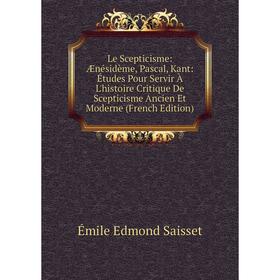 Le Scepticisme: Ænésidème, Pascal, Kant: Études Pour Servir À L'histoire Critique De Scepticisme Ancien Et Moderne (French Edition)

Émile Edmond Saisset